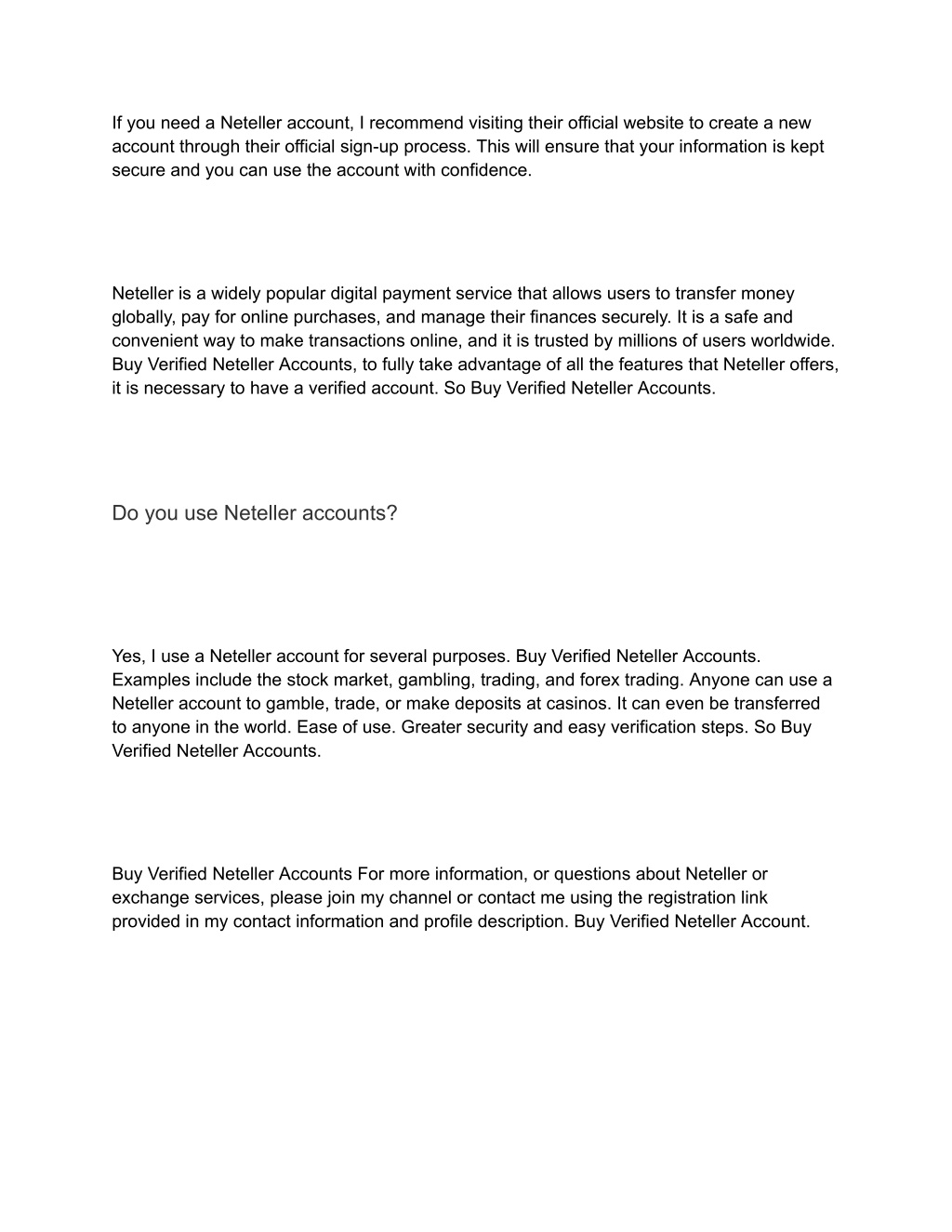 If you need a Neteller account, I recommend visiting their official website to create a new account through their official sign-up process. This will ensure that your information is kept secure and you can use the account with confidence.

Neteller is a widely popular digital payment service that allows users to transfer money globally, pay for online purchases, and manage their finances securely. It is a safe and convenient way to make transactions online, and it is trusted by millions of users worldwide. Buy Verified Neteller Accounts, to fully take advantage of all the features that Neteller offers, it is necessary to have a verified account. So Buy Verified Neteller Accounts.

Do you use Neteller accounts?

Yes, I use a Neteller account for several purposes. Buy Verified Neteller Accounts. Examples include the stock market, gambling, trading, and forex trading. Anyone can use a Neteller account to gamble, trade, or make deposits at casinos. It can even be transferred to anyone in the world. Ease of use. Greater security and easy verification steps. So Buy Verified Neteller Accounts.

Buy Verified Neteller Accounts For more information, or questions about Neteller or exchange services, please join my channel or contact me using the registration link provided in my contact information and profile description. Buy Verified Neteller Account.